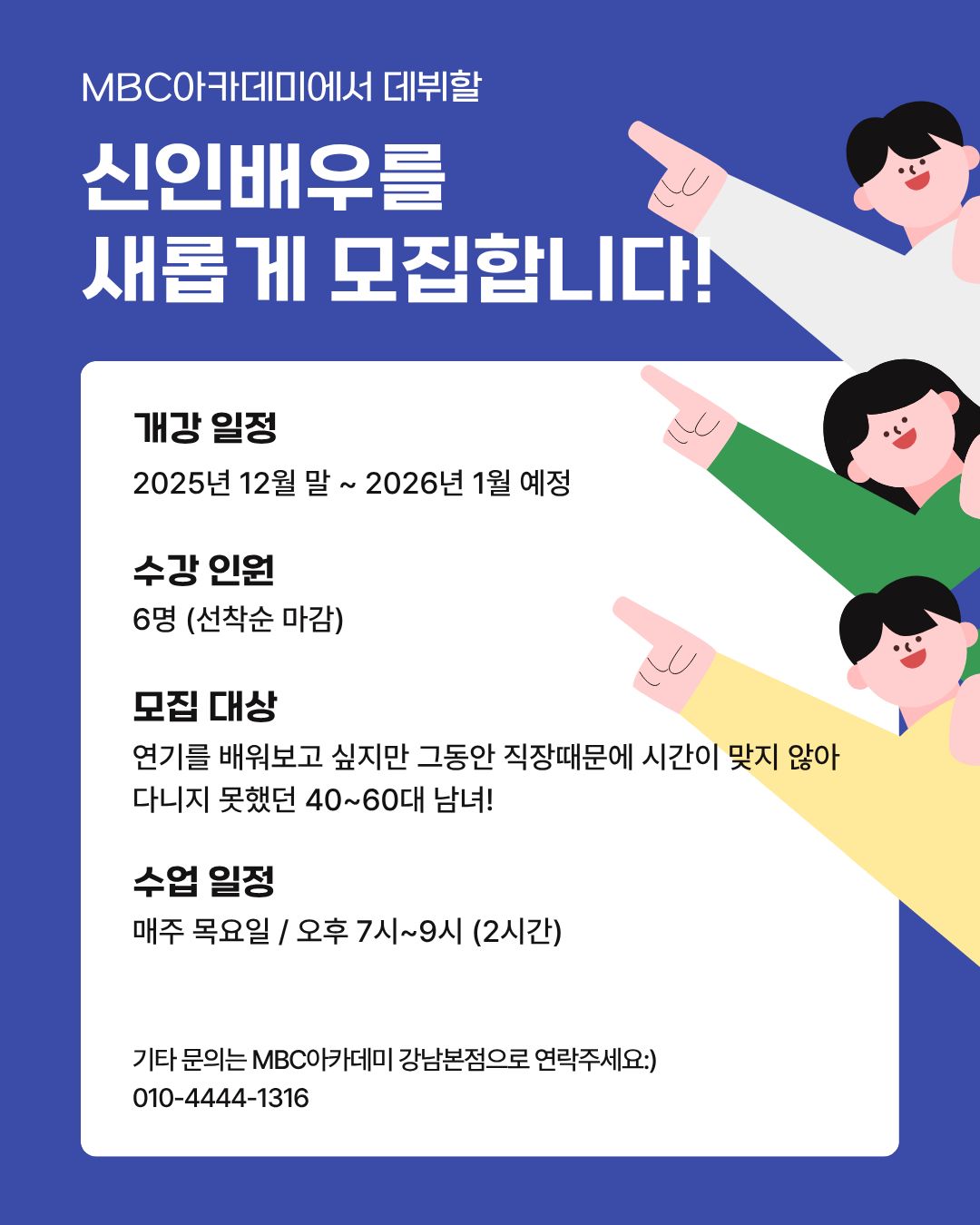 MBC아카데미에서 데뷔할

신인배우를
새롭게 모집합니다!

개강 일정

2025년 12월 말 ~ 2026년 1월 예정

수강 인원

6명 (선착순 마감)

모집 대상

연기를 배워보고 싶지만 그동안 직장때문에 시간이 맞지 않아 다니지 못했던 40~60대 남녀!

수업 일정

매주 목요일 / 오후 7시~9시 (2시간)

기타 문의는 MBC아카데미 강남본점으로 연락주세요:)
010-4444-1316